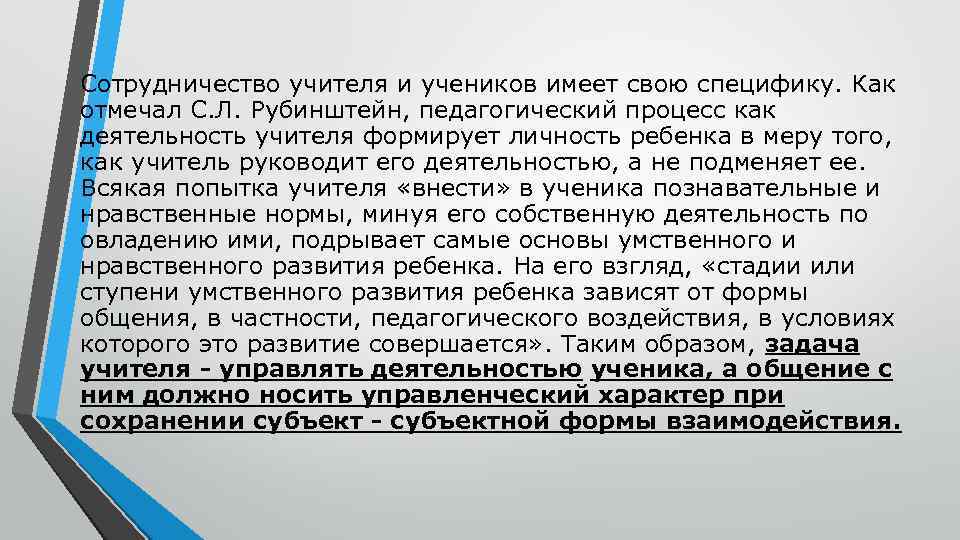 Сотрудничество учителя и учеников имеет свою специфику. Как отмечал С.Л. Рубинштейн, педагогический процесс как деятельность учителя формирует личность ребенка в меру того, как учитель руководит его деятельностью, а не подменяет ее. Всякая попытка учителя «внести» в ученика познавательные и нравственные нормы, минуя его собственную деятельность по овладению ими, подрывает самые основы умственного и нравственного развития ребенка. На его взгляд, «стадии или ступени умственного развития ребенка зависят от формы общения, в частности, педагогического воздействия, в условиях которого это развитие совершается». Таким образом, задача учителя - управлять деятельностью ученика, а общение с ним должно носить управленческий характер при сохранении субъект - субъектной формы взаимодействия.